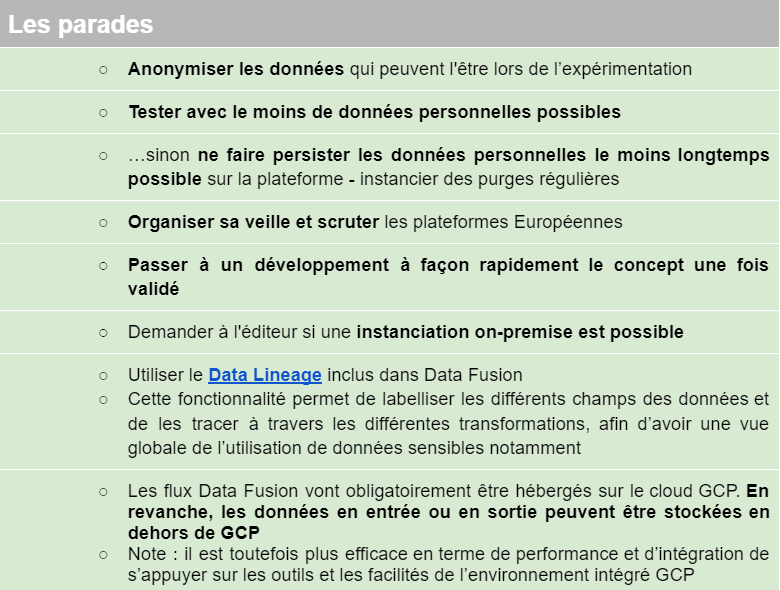 Les parades

○ Anonymiser les données qui peuvent l'être lors de l'expérimentation

○ Tester avec le moins de données personnelles possibles

○ …sinon ne faire persister les données personnelles le moins longtemps possible sur la plateforme - instancier des purges régulières

○ Organiser sa veille et scruter les plateformes Européennes

○ Passer à un développement à façon rapidement le concept une fois validé

○ Demander à l'éditeur si une instanciation on-premise est possible

○ Utiliser le Data Lineage inclus dans Data Fusion
○ Cette fonctionnalité permet de labelliser les différents champs des données et de les tracer à travers les différentes transformations, afin d'avoir une vue globale de l'utilisation de données sensibles notamment

○ Les flux Data Fusion vont obligatoirement être hébergés sur le cloud GCP. En revanche, les données en entrée ou en sortie peuvent être stockées en dehors de GCP
○ Note : il est toutefois plus efficace en terme de performance et d'intégration de s'appuyer sur les outils et les facilités de l'environnement intégré GCP